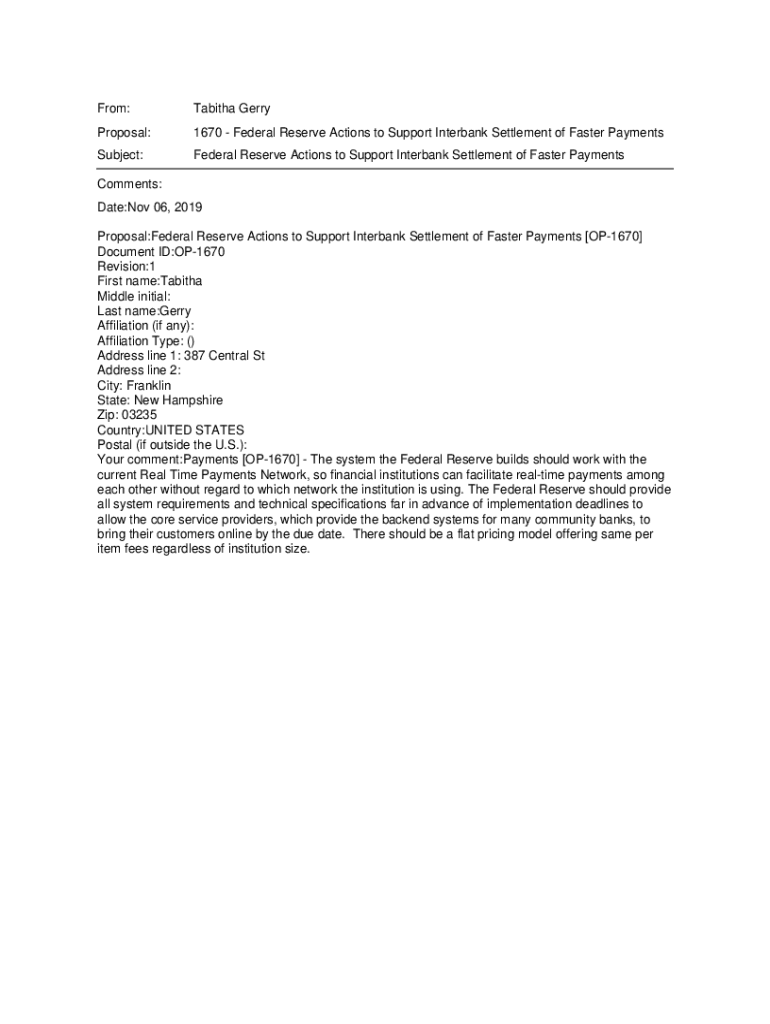 From: Tabitha Gerry

Proposal: 1670 - Federal Reserve Actions to Support Interbank Settlement of Faster Payments

Subject: Federal Reserve Actions to Support Interbank Settlement of Faster Payments

Comments:

Date:Nov 06, 2019

Proposal:Federal Reserve Actions to Support Interbank Settlement of Faster Payments [OP-1670]
Document ID:OP-1670
Revision:1
First name:Tabitha
Middle initial:
Last name:Gerry
Affiliation (if any):
Affiliation Type: ()
Address line 1: 387 Central St
Address line 2:
City: Franklin
State: New Hampshire
Zip: 03235
Country:UNITED STATES
Postal (if outside the U.S.):
Your comment:Payments [OP-1670] - The system the Federal Reserve builds should work with the current Real Time Payments Network, so financial institutions can facilitate real-time payments among each other without regard to which network the institution is using. The Federal Reserve should provide all system requirements and technical specifications far in advance of implementation deadlines to allow the core service providers, which provide the backend systems for many community banks, to bring their customers online by the due date. There should be a flat pricing model offering same per item fees regardless of institution size.